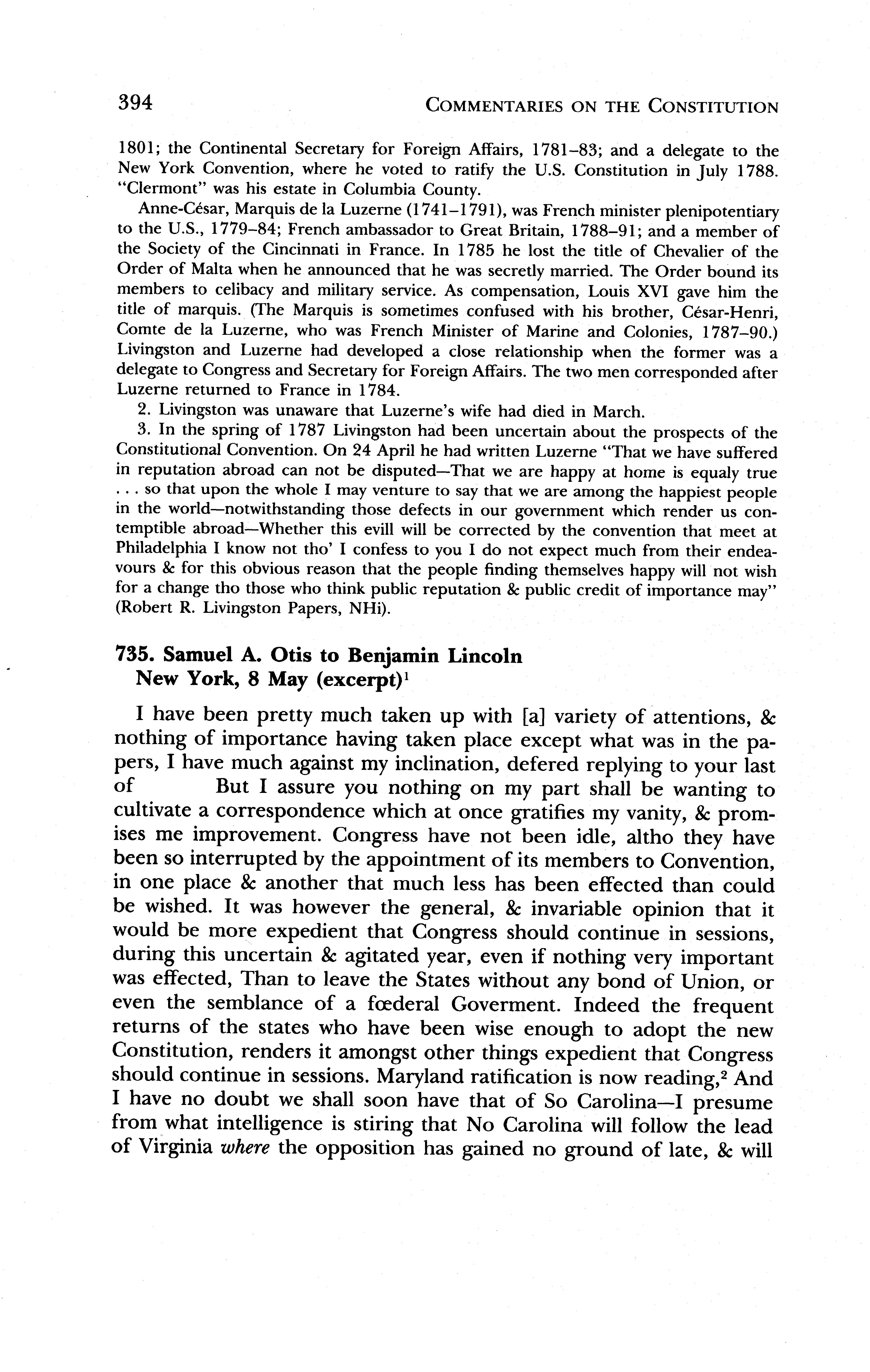 394 COMMENTARIES ON THE CONSTITUTION

1801; the Continental Secretary for Foreign Affairs, 1781–83; and a delegate to the New York Convention, where he voted to ratify the U.S. Constitution in July 1788. "Clermont" was his estate in Columbia County.

Anne-César, Marquis de la Luzerne (1741–1791), was French minister plenipotentiary to the U.S., 1779–84; French ambassador to Great Britain, 1788–91; and a member of the Society of the Cincinnati in France. In 1785 he lost the title of Chevalier of the Order of Malta when he announced that he was secretly married. The Order bound its members to celibacy and military service. As compensation, Louis XVI gave him the title of marquis. (The Marquis is sometimes confused with his brother, César-Henri, Comte de la Luzerne, who was French Minister of Marine and Colonies, 1787–90.) Livingston and Luzerne had developed a close relationship when the former was a delegate to Congress and Secretary for Foreign Affairs. The two men corresponded after Luzerne returned to France in 1784.

2. Livingston was unaware that Luzerne's wife had died in March.

3. In the spring of 1787 Livingston had been uncertain about the prospects of the Constitutional Convention. On 24 April he had written Luzerne "That we have suffered in reputation abroad can not be disputed—That we are happy at home is equaly true . . . so that upon the whole I may venture to say that we are among the happiest people in the world—notwithstanding those defects in our government which render us contemptible abroad—Whether this evill will be corrected by the convention that meet at Philadelphia I know not tho' I confess to you I do not expect much from their endeavours & for this obvious reason that the people finding themselves happy will not wish for a change tho those who think public reputation & public credit of importance may" (Robert R. Livingston Papers, NHi).

735. Samuel A. Otis to Benjamin Lincoln
New York, 8 May (excerpt)$^1$

I have been pretty much taken up with [a] variety of attentions, & nothing of importance having taken place except what was in the papers, I have much against my inclination, defered replying to your last of But I assure you nothing on my part shall be wanting to cultivate a correspondence which at once gratifies my vanity, & promises me improvement. Congress have not been idle, altho they have been so interrupted by the appointment of its members to Convention, in one place & another that much less has been effected than could be wished. It was however the general, & invariable opinion that it would be more expedient that Congress should continue in sessions, during this uncertain & agitated year, even if nothing very important was effected, Than to leave the States without any bond of Union, or even the semblance of a fœderal Goverment. Indeed the frequent returns of the states who have been wise enough to adopt the new Constitution, renders it amongst other things expedient that Congress should continue in sessions. Maryland ratification is now reading,$^2$ And I have no doubt we shall soon have that of So Carolina—I presume from what intelligence is stiring that No Carolina will follow the lead of Virginia where the opposition has gained no ground of late, & will